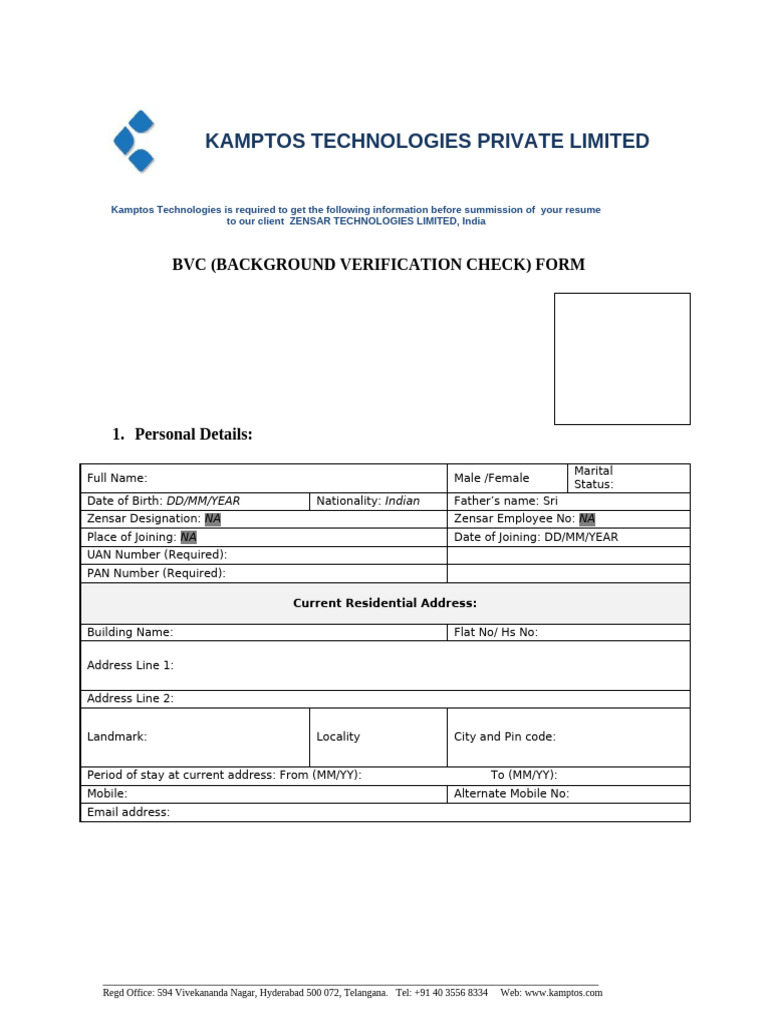 KAMPTOS TECHNOLOGIES PRIVATE LIMITED

Kamptos Technologies is required to get the following information before summission of your resume to our client ZENSAR TECHNOLOGIES LIMITED, India

BVC (BACKGROUND VERIFICATION CHECK) FORM

1. Personal Details:

| Full Name: | | Male /Female | Marital Status: |
|---|---|---|---|
| Date of Birth: DD/MM/YEAR | Nationality: Indian | Father's name: Sri | |
| Zensar Designation: NA | | Zensar Employee No: NA | |
| Place of Joining: NA | | Date of Joining: DD/MM/YEAR | |
| UAN Number (Required): | | | |
| PAN Number (Required): | | | |
| Current Residential Address: | | | |
| Building Name: | | Flat No/ Hs No: | |
| Address Line 1: | | | |
| Address Line 2: | | | |
| Landmark: | Locality | City and Pin code: | |
| Period of stay at current address: From (MM/YY): | | To (MM/YY): | |
| Mobile: | | Alternate Mobile No: | |
| Email address: | | | |

Regd Office: 594 Vivekananda Nagar, Hyderabad 500 072, Telangana. Tel: +91 40 3556 8334 Web: www.kamptos.com